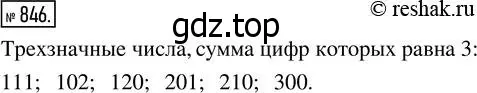 № 846.

© reshak.ru

gdz.top

Трехзначные числа, сумма цифр которых равна 3:

111; 102; 120; 201; 210; 300.